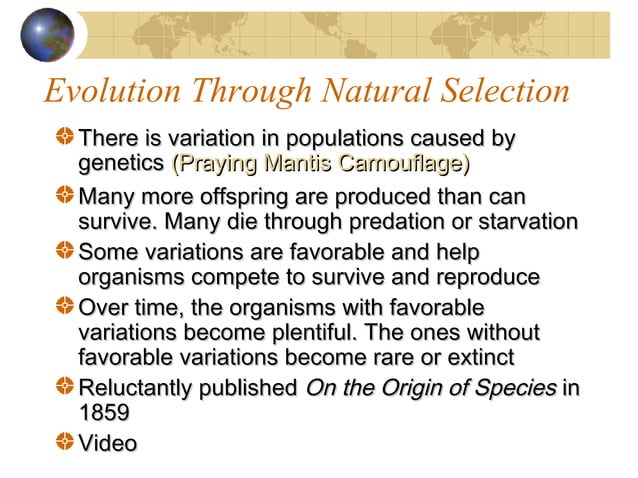 Evolution Through Natural Selection

There is variation in populations caused by genetics (Praying Mantis Camouflage)

Many more offspring are produced than can survive. Many die through predation or starvation

Some variations are favorable and help organisms compete to survive and reproduce

Over time, the organisms with favorable variations become plentiful. The ones without favorable variations become rare or extinct

Reluctantly published On the Origin of Species in 1859

Video